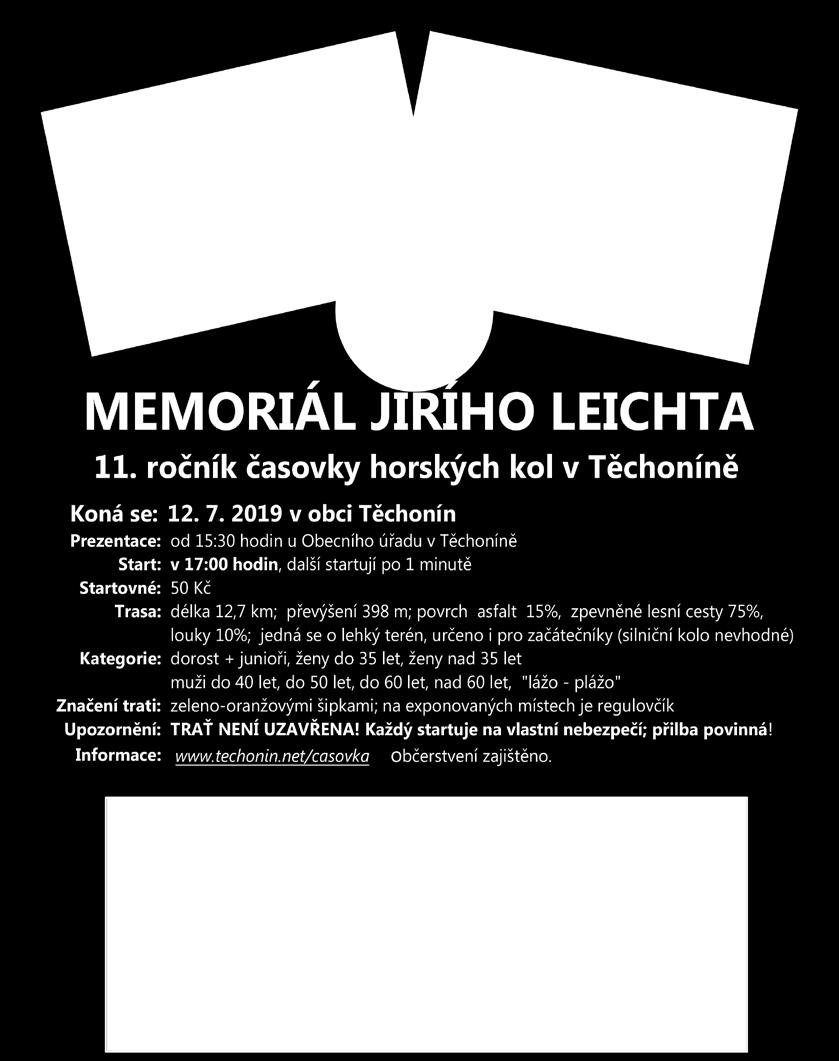 MEMORIÁL JIŘÍHO LEICHTA

11. ročník časovky horských kol v Těchoníně

Koná se: 12. 7. 2019 v obci Těchonín

Prezentace: od 15:30 hodin u Obecního úřadu v Těchoníně

Start: v 17:00 hodin, další startují po 1 minutě

Startovné: 50 Kč

Trasa: délka 12,7 km; převýšení 398 m; povrch asfalt 15%, zpevněné lesní cesty 75%, louky 10%; jedná se o lehký terén, určeno i pro začátečníky (silniční kolo nevhodné)

Kategorie: dorost + junioři, ženy do 35 let, ženy nad 35 let muži do 40 let, do 50 let, do 60 let, nad 60 let, "lážo - plážo"

Značení trati: zeleno-oranžovými šipkami; na exponovaných místech je regulovčík

Upozornění: TRAŤ NENÍ UZAVŘENA! Každý startuje na vlastní nebezpečí; přilba povinná!

Informace: www.techonin.net/casovka Občerstvení zajištěno.